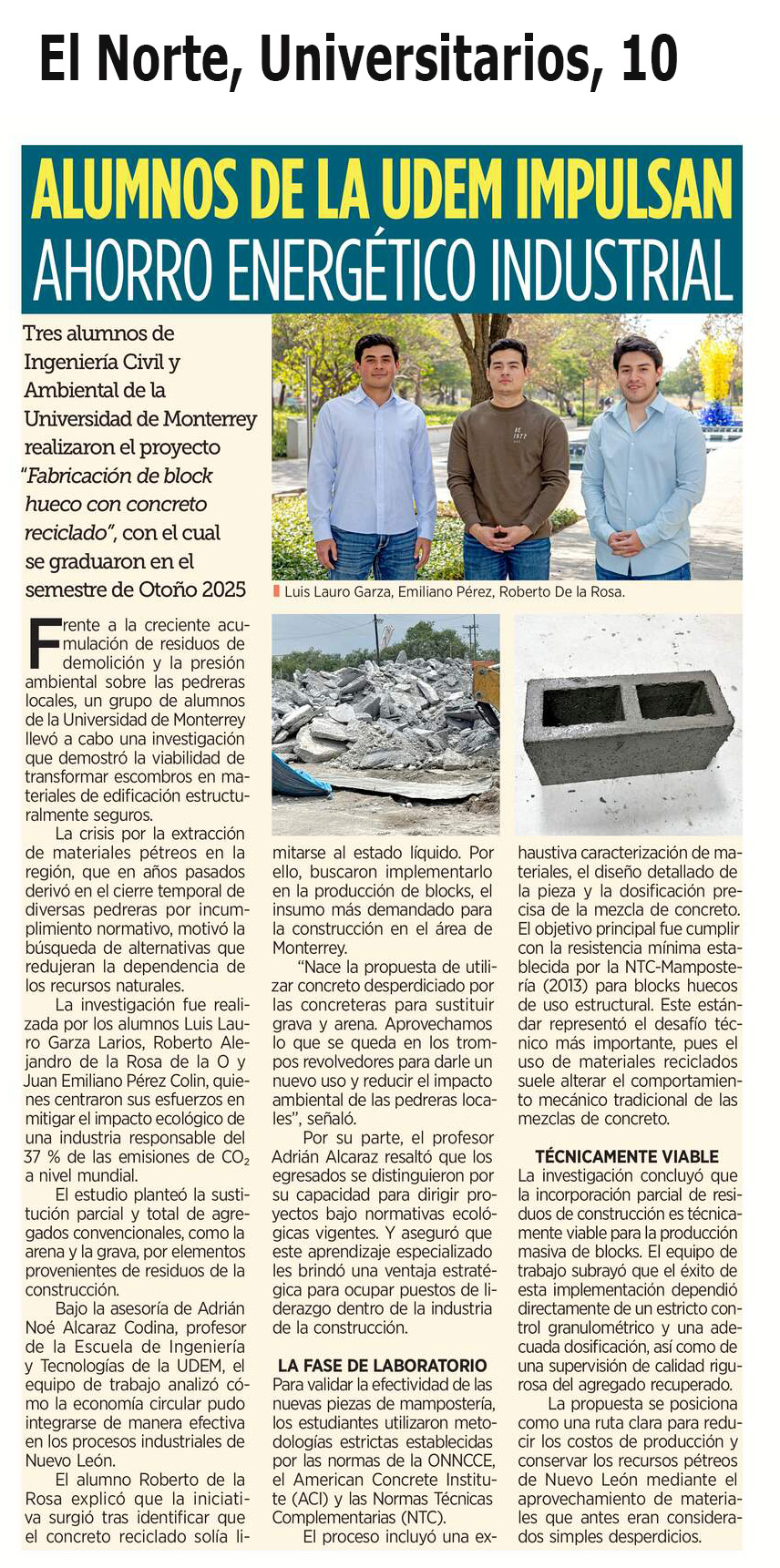 El Norte, Universitarios, 10

ALUMNOS DE LA UDEM IMPULSAN AHORRO ENERGÉTICO INDUSTRIAL

Tres alumnos de Ingeniería Civil y Ambiental de la Universidad de Monterrey realizaron el proyecto "Fabricación de block hueco con concreto reciclado", con el cual se graduaron en el semestre de Otoño 2025

Luis Lauro Garza, Emiliano Pérez, Roberto De la Rosa.

Frente a la creciente acumulación de residuos de demolición y la presión ambiental sobre las pedreras locales, un grupo de alumnos de la Universidad de Monterrey llevó a cabo una investigación que demostró la viabilidad de transformar escombros en materiales de edificación estructuralmente seguros.

La crisis por la extracción de materiales pétreos en la región, que en años pasados derivó en el cierre temporal de diversas pedreras por incumplimiento normativo, motivó la búsqueda de alternativas que redujeran la dependencia de los recursos naturales.

La investigación fue realizada por los alumnos Luis Lauro Garza Larios, Roberto Alejandro de la Rosa de la O y Juan Emiliano Pérez Colin, quienes centraron sus esfuerzos en mitigar el impacto ecológico de una industria responsable del 37 % de las emisiones de $CO_2$ a nivel mundial.

El estudio planteó la sustitución parcial y total de agregados convencionales, como la arena y la grava, por elementos provenientes de residuos de la construcción.

Bajo la asesoría de Adrián Noé Alcaraz Codina, profesor de la Escuela de Ingeniería y Tecnologías de la UDEM, el equipo de trabajo analizó cómo la economía circular pudo integrarse de manera efectiva en los procesos industriales de Nuevo León.

El alumno Roberto de la Rosa explicó que la iniciativa surgió tras identificar que el concreto reciclado solía limitarse al estado líquido. Por ello, buscaron implementarlo en la producción de blocks, el insumo más demandado para la construcción en el área de Monterrey.

"Nace la propuesta de utilizar concreto desperdiciado por las concreteras para sustituir grava y arena. Aprovechamos lo que se queda en los trompos revolvedores para darle un nuevo uso y reducir el impacto ambiental de las pedreras locales", señaló.

Por su parte, el profesor Adrián Alcaraz resaltó que los egresados se distinguieron por su capacidad para dirigir proyectos bajo normativas ecológicas vigentes. Y aseguró que este aprendizaje especializado les brindó una ventaja estratégica para ocupar puestos de liderazgo dentro de la industria de la construcción.

LA FASE DE LABORATORIO
Para validar la efectividad de las nuevas piezas de mampostería, los estudiantes utilizaron metodologías estrictas establecidas por las normas de la ONNCCE, el American Concrete Institute (ACI) y las Normas Técnicas Complementarias (NTC).

El proceso incluyó una exhaustiva caracterización de materiales, el diseño detallado de la pieza y la dosificación precisa de la mezcla de concreto. El objetivo principal fue cumplir con la resistencia mínima establecida por la NTC-Mampostería (2013) para blocks huecos de uso estructural. Este estándar representó el desafío técnico más importante, pues el uso de materiales reciclados suele alterar el comportamiento mecánico tradicional de las mezclas de concreto.

TÉCNICAMENTE VIABLE
La investigación concluyó que la incorporación parcial de residuos de construcción es técnicamente viable para la producción masiva de blocks. El equipo de trabajo subrayó que el éxito de esta implementación dependió directamente de un estricto control granulométrico y una adecuada dosificación, así como de una supervisión de calidad rigurosa del agregado recuperado.

La propuesta se posiciona como una ruta clara para reducir los costos de producción y conservar los recursos pétreos de Nuevo León mediante el aprovechamiento de materiales que antes eran considerados simples desperdicios.